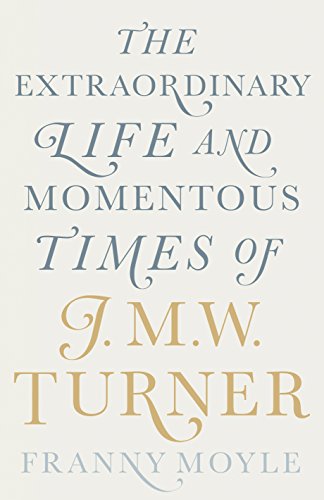 THE
EXTRAORDINARY
LIFE AND
MOMENTOUS
TIMES OF
J. M.W.
TURNER
FRANNY MOYLE